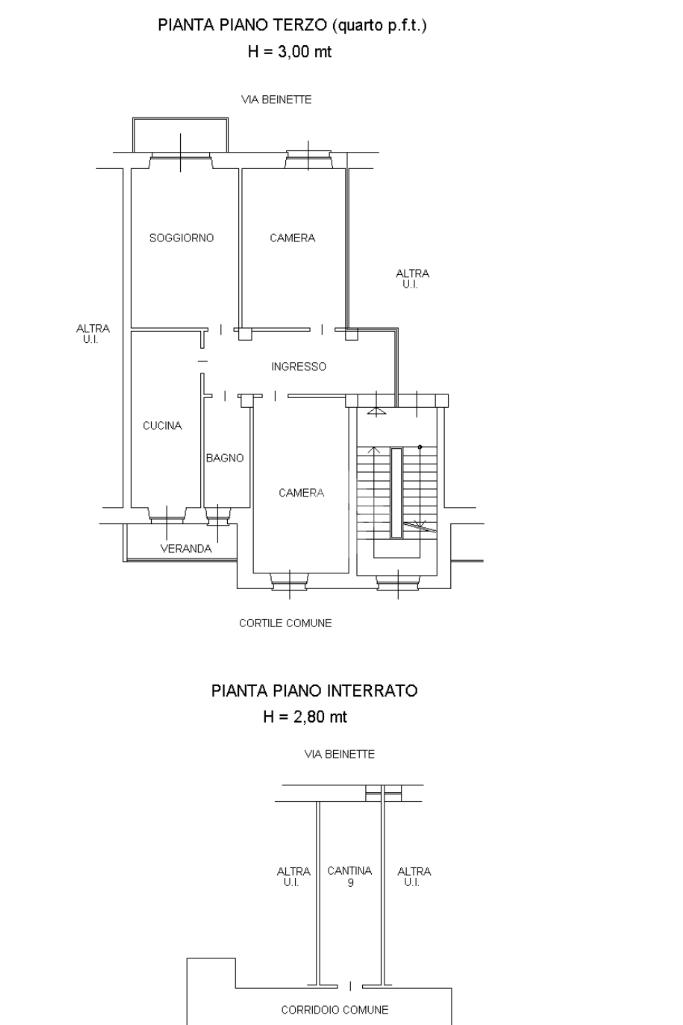 PIANTA PIANO TERZO (quarto p.f.t.)
H = 3,00 mt

VIA BEINETTE

SOGGIORNO

CAMERA

ALTRA
U.I.

ALTRA
U.I.

INGRESSO

CUCINA

BAGNO

CAMERA

VERANDA

CORTILE COMUNE

PIANTA PIANO INTERRATO
H = 2,80 mt

VIA BEINETTE

ALTRA
U.I.

CANTINA
9

ALTRA
U.I.

CORRIDOIO COMUNE